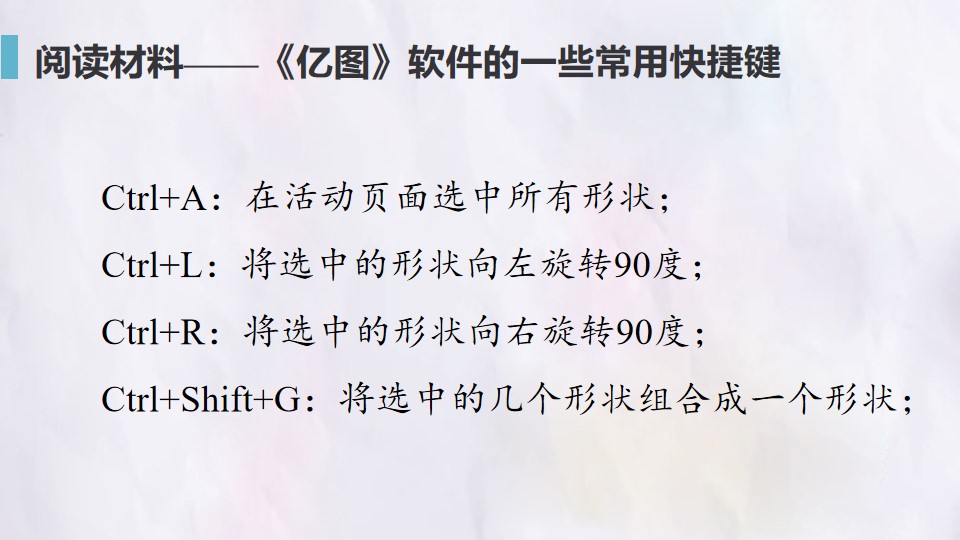 阅读材料——《亿图》软件的一些常用快捷键

Ctrl+A：在活动页面选中所有形状；

Ctrl+L：将选中的形状向左旋转90度；

Ctrl+R：将选中的形状向右旋转90度；

Ctrl+Shift+G：将选中的几个形状组合成一个形状；